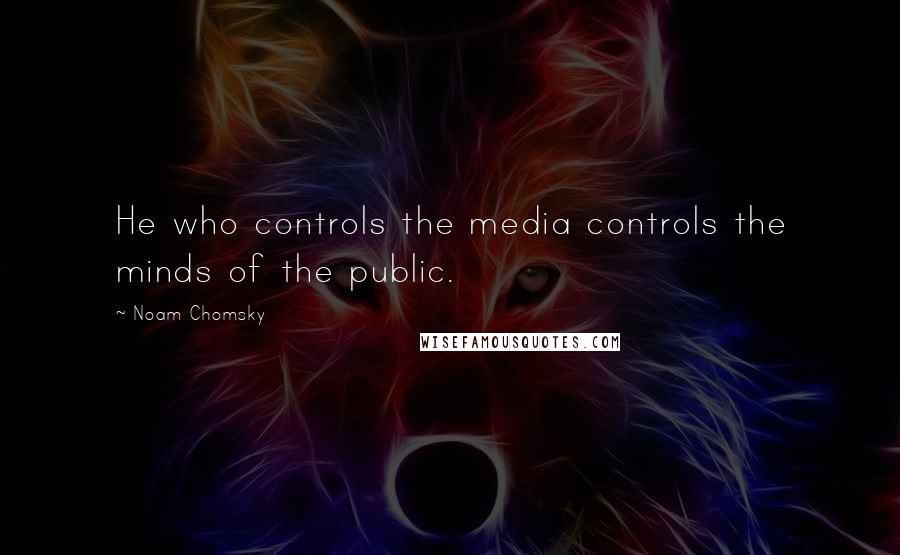 He who controls the media controls the minds of the public.

~ Noam Chomsky

WISEFAMOUSQUOTES.COM